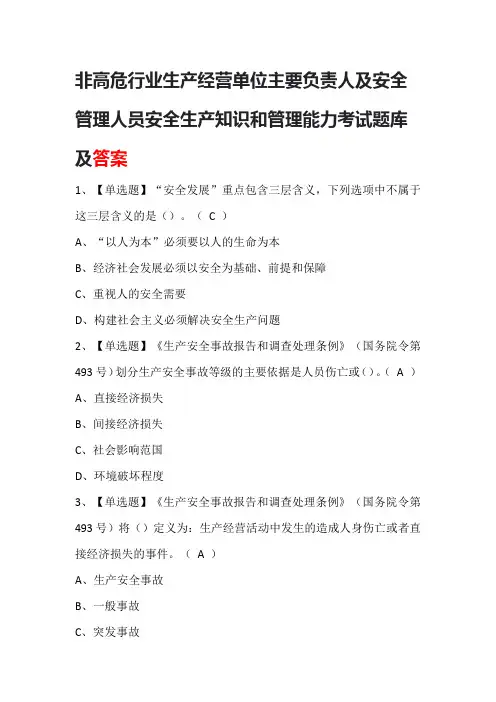 非高危行业生产经营单位主要负责人及安全管理人员安全生产知识和管理能力考试题库及答案

1、【单选题】“安全发展”重点包含三层含义，下列选项中不属于这三层含义的是（）。（ C ）

A、“以人为本”必须要以人的生命为本

B、经济社会发展必须以安全为基础、前提和保障

C、重视人的安全需要

D、构建社会主义必须解决安全生产问题

2、【单选题】《生产安全事故报告和调查处理条例》（国务院令第493号）划分生产安全事故等级的主要依据是人员伤亡或（）。（ A ）

A、直接经济损失

B、间接经济损失

C、社会影响范围

D、环境破坏程度

3、【单选题】《生产安全事故报告和调查处理条例》（国务院令第493号）将（）定义为：生产经营活动中发生的造成人身伤亡或者直接经济损失的事件。（ A ）

A、生产安全事故

B、一般事故

C、突发事故